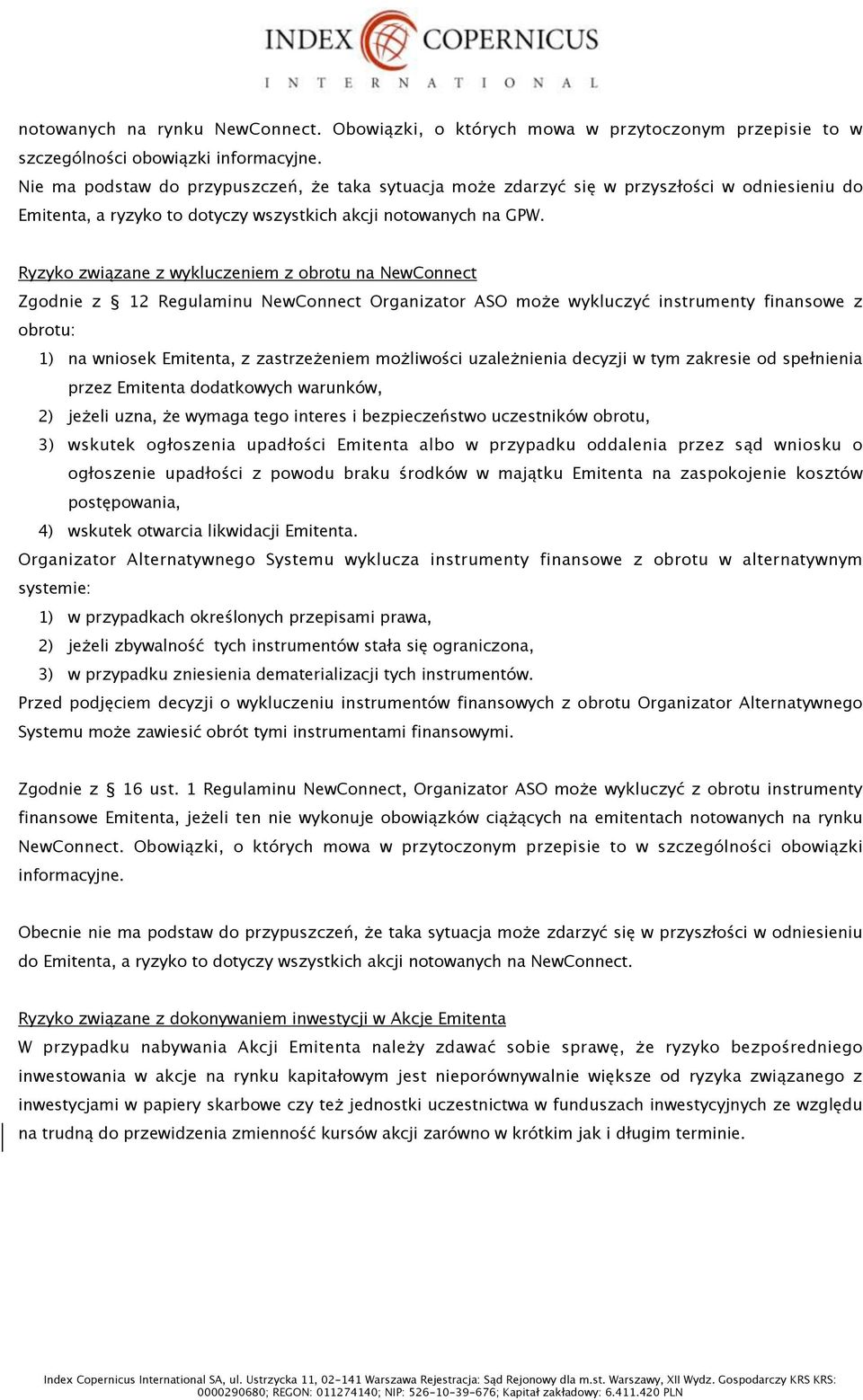 INDEX COPERNICUS
INTERNATIONAL

notowanych na rynku NewConnect. Obowiązki, o których mowa w przytoczonym przepisie to w szczególności obowiązki informacyjne.
Nie ma podstaw do przypuszczeń, że taka sytuacja może zdarzyć się w przyszłości w odniesieniu do Emitenta, a ryzyko to dotyczy wszystkich akcji notowanych na GPW.

Ryzyko związane z wykluczeniem z obrotu na NewConnect
Zgodnie z § 12 Regulaminu NewConnect Organizator ASO może wykluczyć instrumenty finansowe z obrotu:
1) na wniosek Emitenta, z zastrzeżeniem możliwości uzależnienia decyzji w tym zakresie od spełnienia przez Emitenta dodatkowych warunków,
2) jeżeli uzna, że wymaga tego interes i bezpieczeństwo uczestników obrotu,
3) wskutek ogłoszenia upadłości Emitenta albo w przypadku oddalenia przez sąd wniosku o ogłoszenie upadłości z powodu braku środków w majątku Emitenta na zaspokojenie kosztów postępowania,
4) wskutek otwarcia likwidacji Emitenta.
Organizator Alternatywnego Systemu wyklucza instrumenty finansowe z obrotu w alternatywnym systemie:
1) w przypadkach określonych przepisami prawa,
2) jeżeli zbywalność tych instrumentów stała się ograniczona,
3) w przypadku zniesienia dematerializacji tych instrumentów.
Przed podjęciem decyzji o wykluczeniu instrumentów finansowych z obrotu Organizator Alternatywnego Systemu może zawiesić obrót tymi instrumentami finansowymi.

Zgodnie z § 16 ust. 1 Regulaminu NewConnect, Organizator ASO może wykluczyć z obrotu instrumenty finansowe Emitenta, jeżeli ten nie wykonuje obowiązków ciążących na emitentach notowanych na rynku NewConnect. Obowiązki, o których mowa w przytoczonym przepisie to w szczególności obowiązki informacyjne.

Obecnie nie ma podstaw do przypuszczeń, że taka sytuacja może zdarzyć się w przyszłości w odniesieniu do Emitenta, a ryzyko to dotyczy wszystkich akcji notowanych na NewConnect.

Ryzyko związane z dokonywaniem inwestycji w Akcje Emitenta
W przypadku nabywania Akcji Emitenta należy zdawać sobie sprawę, że ryzyko bezpośredniego inwestowania w akcje na rynku kapitałowym jest nieporównywalnie większe od ryzyka związanego z inwestycjami w papiery skarbowe czy też jednostki uczestnictwa w funduszach inwestycyjnych ze względu na trudną do przewidzenia zmienność kursów akcji zarówno w krótkim jak i długim terminie.

Index Copernicus International SA, ul. Ustrzycka 11, 02-141 Warszawa Rejestracja: Sąd Rejonowy dla m.st. Warszawy, XII Wydz. Gospodarczy KRS KRS: 0000290680; REGON: 011274140; NIP: 526-10-39-676; Kapitał zakładowy: 6.411.420 PLN